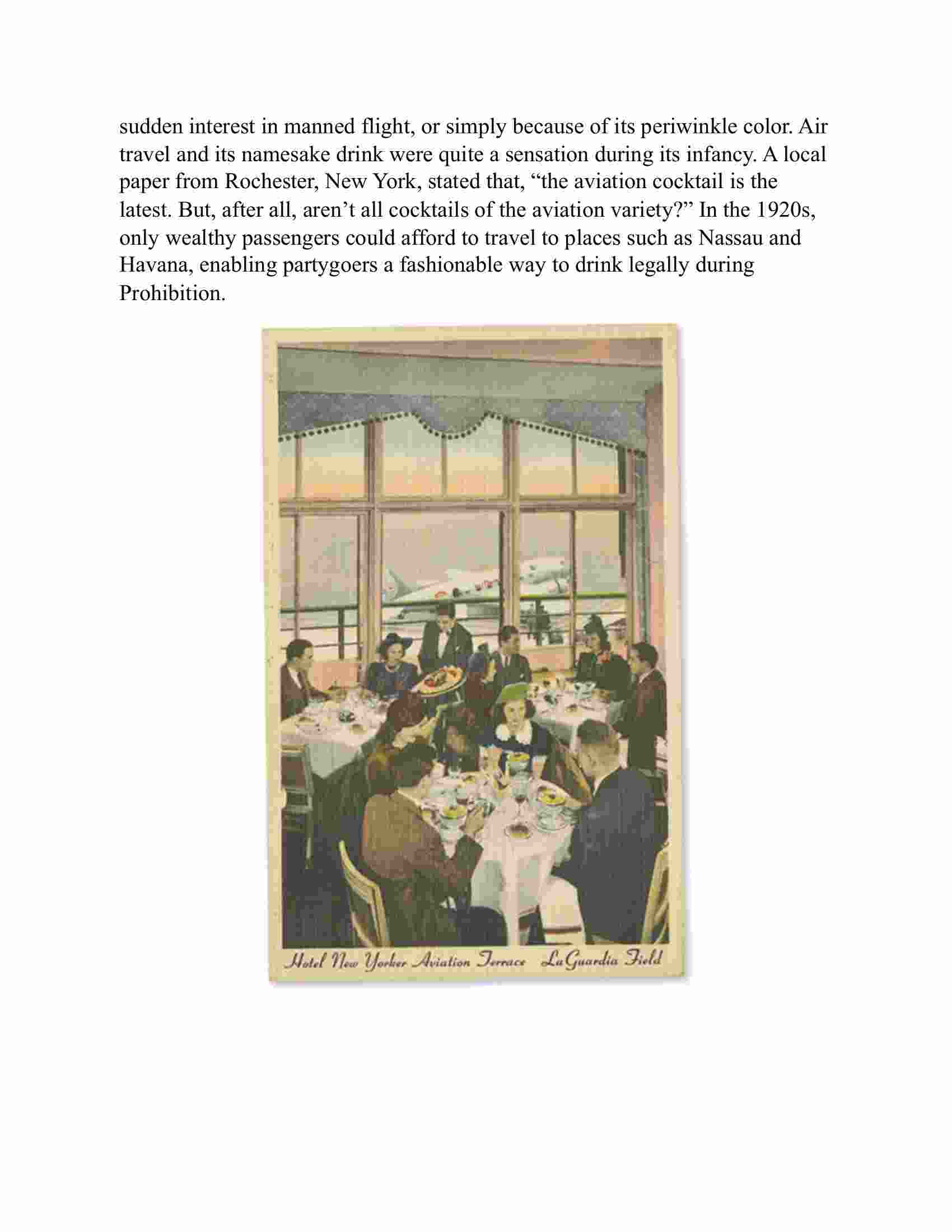 sudden interest in manned flight, or simply because of its periwinkle color. Air travel and its namesake drink were quite a sensation during its infancy. A local paper from Rochester, New York, stated that, “the aviation cocktail is the latest. But, after all, aren’t all cocktails of the aviation variety?” In the 1920s, only wealthy passengers could afford to travel to places such as Nassau and Havana, enabling partygoers a fashionable way to drink legally during Prohibition.

Hotel New Yorker Aviation Terrace LaGuardia Field